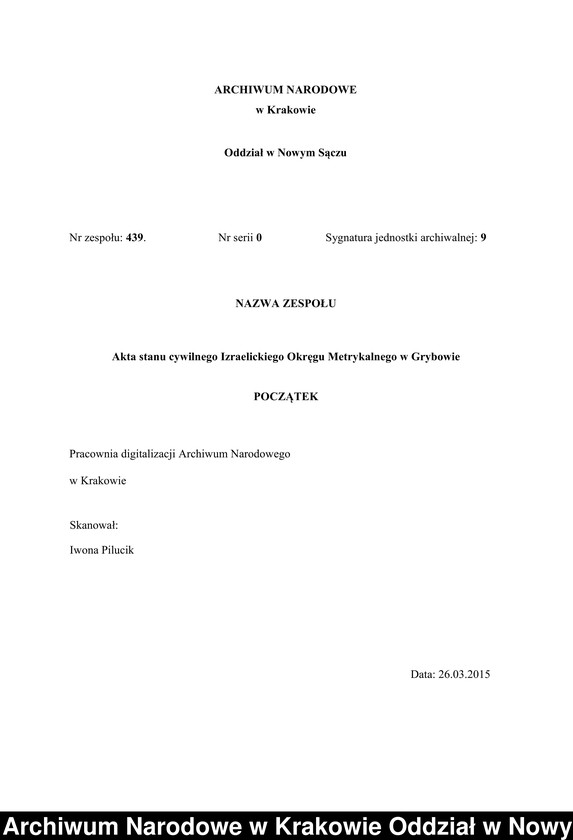 ARCHIWUM NARODOWE
w Krakowie

Oddział w Nowym Sączu

Nr zespołu: 439. Nr serii 0 Sygnatura jednostki archiwalnej: 9

NAZWA ZESPOŁU

Akta stanu cywilnego Izraelickiego Okręgu Metrykalnego w Grybowie

POCZĄTEK

Pracownia digitalizacji Archiwum Narodowego

w Krakowie

Skanował:

Iwona Piłucik

Data: 26.03.2015

Archiwum Narodowe w Krakowie Oddział w Nowy